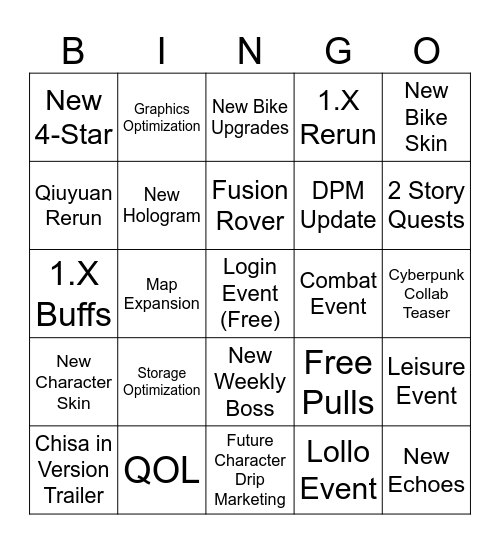 | B | I | N | G | O |
|---|---|---|---|---|
| New 4-Star | Graphics Optimization | New Bike Upgrades | 1.X Rerun | New Bike Skin |
| Qiuyuan Rerun | New Hologram | Fusion Rover | DPM Update | 2 Story Quests |
| 1.X Buffs | Map Expansion | Login Event (Free) | Combat Event | Cyberpunk Collab Teaser |
| New Character Skin | Storage Optimization | New Weekly Boss | Free Pulls | Leisure Event |
| Chisa in Version Trailer | QOL | Future Character Drip Marketing | Lollo Event | New Echoes |